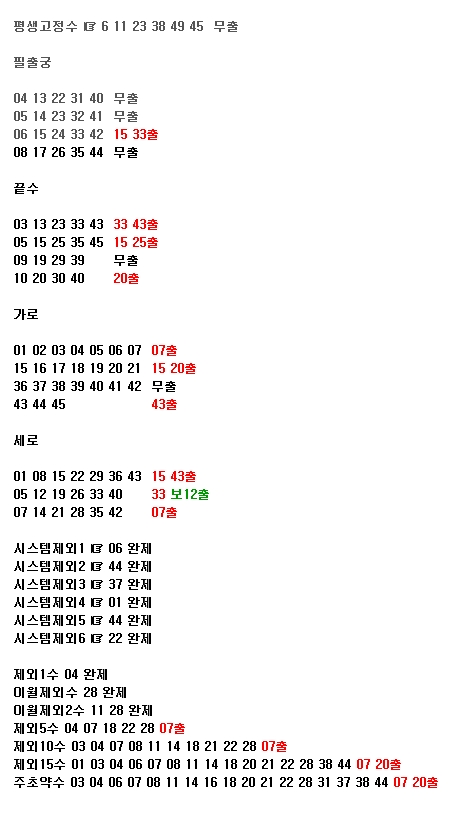 평생고정수 ☞ 6 11 23 38 49 45 무출

필출궁

04 13 22 31 40 무출
05 14 23 32 41 무출
06 15 24 33 42 15 33출
08 17 26 35 44 무출

끝수

03 13 23 33 43 33 43출
05 15 25 35 45 15 25출
09 19 29 39 무출
10 20 30 40 20출

가로

01 02 03 04 05 06 07 07출
15 16 17 18 19 20 21 15 20출
36 37 38 39 40 41 42 무출
43 44 45 43출

세로

01 08 15 22 29 36 43 15 43출
05 12 19 26 33 40 33 보12출
07 14 21 28 35 42 07출

시스템제외1 ☞ 06 완제
시스템제외2 ☞ 44 완제
시스템제외3 ☞ 37 완제
시스템제외4 ☞ 01 완제
시스템제외5 ☞ 44 완제
시스템제외6 ☞ 22 완제

제외1수 04 완제
이월제외수 28 완제
이월제외2수 11 28 완제
제외5수 04 07 18 22 28 07출
제외10수 03 04 07 08 11 14 18 21 22 28 07출
제외15수 01 03 04 06 07 08 11 14 18 20 21 22 28 38 44 07 20출
주초약수 03 04 06 07 08 11 14 16 18 20 21 22 28 31 37 38 44 07 20출